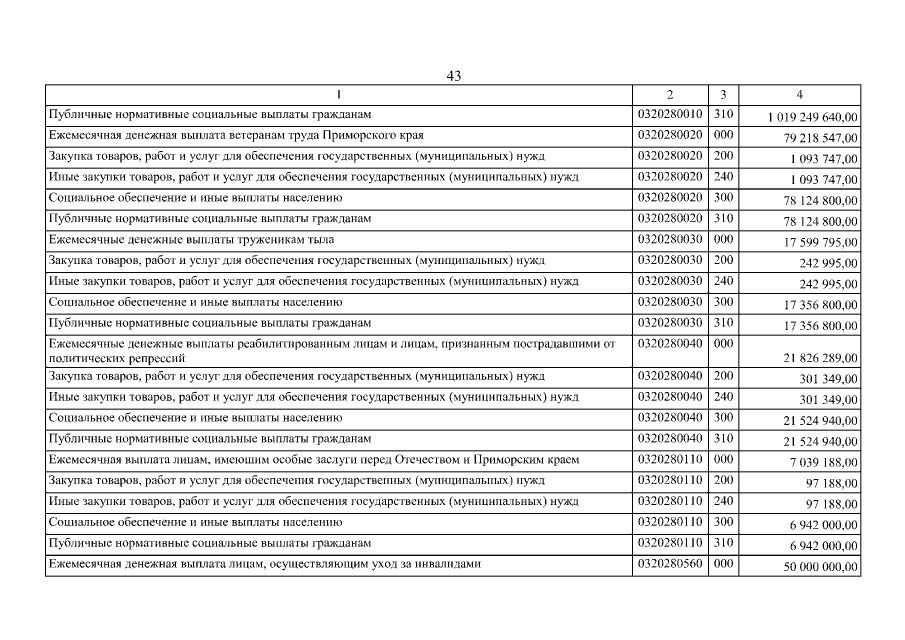 43

| 1 | 2 | 3 | 4 |
|---|---|---|---|
| Публичные нормативные социальные выплаты гражданам | 0320280010 | 310 | 1 019 249 640,00 |
| Ежемесячная денежная выплата ветеранам труда Приморского края | 0320280020 | 000 | 79 218 547,00 |
| Закупка товаров, работ и услуг для обеспечения государственных (муниципальных) нужд | 0320280020 | 200 | 1 093 747,00 |
| Иные закупки товаров, работ и услуг для обеспечения государственных (муниципальных) нужд | 0320280020 | 240 | 1 093 747,00 |
| Социальное обеспечение и иные выплаты населению | 0320280020 | 300 | 78 124 800,00 |
| Публичные нормативные социальные выплаты гражданам | 0320280020 | 310 | 78 124 800,00 |
| Ежемесячные денежные выплаты труженикам тыла | 0320280030 | 000 | 17 599 795,00 |
| Закупка товаров, работ и услуг для обеспечения государственных (муниципальных) нужд | 0320280030 | 200 | 242 995,00 |
| Иные закупки товаров, работ и услуг для обеспечения государственных (муниципальных) нужд | 0320280030 | 240 | 242 995,00 |
| Социальное обеспечение и иные выплаты населению | 0320280030 | 300 | 17 356 800,00 |
| Публичные нормативные социальные выплаты гражданам | 0320280030 | 310 | 17 356 800,00 |
| Ежемесячные денежные выплаты реабилитированным лицам и лицам, признанным пострадавшими от политических репрессий | 0320280040 | 000 | 21 826 289,00 |
| Закупка товаров, работ и услуг для обеспечения государственных (муниципальных) нужд | 0320280040 | 200 | 301 349,00 |
| Иные закупки товаров, работ и услуг для обеспечения государственных (муниципальных) нужд | 0320280040 | 240 | 301 349,00 |
| Социальное обеспечение и иные выплаты населению | 0320280040 | 300 | 21 524 940,00 |
| Публичные нормативные социальные выплаты гражданам | 0320280040 | 310 | 21 524 940,00 |
| Ежемесячная выплата лицам, имеющим особые заслуги перед Отечеством и Приморским краем | 0320280110 | 000 | 7 039 188,00 |
| Закупка товаров, работ и услуг для обеспечения государственных (муниципальных) нужд | 0320280110 | 200 | 97 188,00 |
| Иные закупки товаров, работ и услуг для обеспечения государственных (муниципальных) нужд | 0320280110 | 240 | 97 188,00 |
| Социальное обеспечение и иные выплаты населению | 0320280110 | 300 | 6 942 000,00 |
| Публичные нормативные социальные выплаты гражданам | 0320280110 | 310 | 6 942 000,00 |
| Ежемесячная денежная выплата лицам, осуществляющим уход за инвалидами | 0320280560 | 000 | 50 000 000,00 |